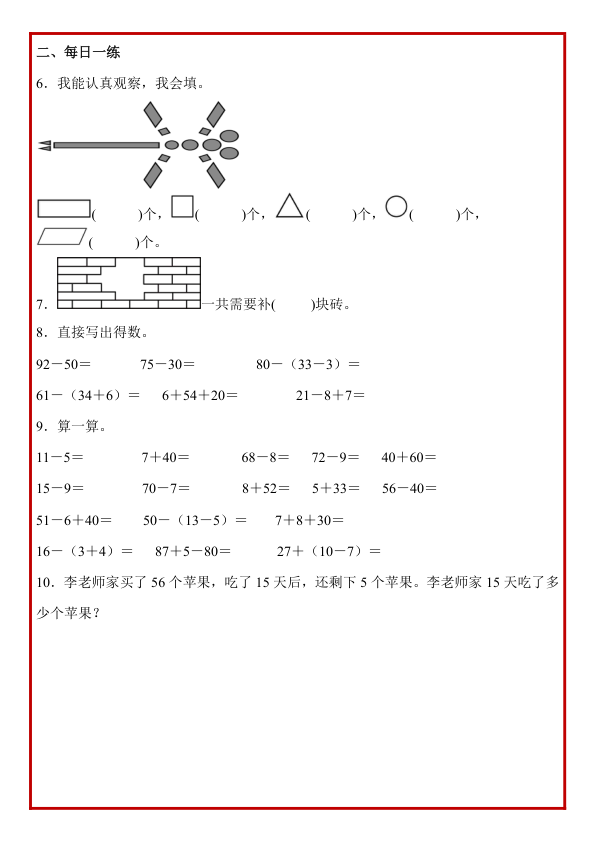 二、每日一练

6．我能认真观察，我会填。

(　　　)个，(　　　)个，(　　　)个，(　　　)个，

(　　　)个。

7．一共需要补(　　)块砖。

8．直接写出得数。

92－50＝　　75－30＝　　80－（33－3）＝

61－（34＋6）＝　　6＋54＋20＝　　21－8＋7＝

9．算一算。

11－5＝　　7＋40＝　　68－8＝　　72－9＝　　40＋60＝

15－9＝　　70－7＝　　8＋52＝　　5＋33＝　　56－40＝

51－6＋40＝　　50－（13－5）＝　　7＋8＋30＝

16－（3＋4）＝　　87＋5－80＝　　27＋（10－7）＝

10．李老师家买了 56 个苹果，吃了 15 天后，还剩下 5 个苹果。李老师家 15 天吃了多少个苹果？